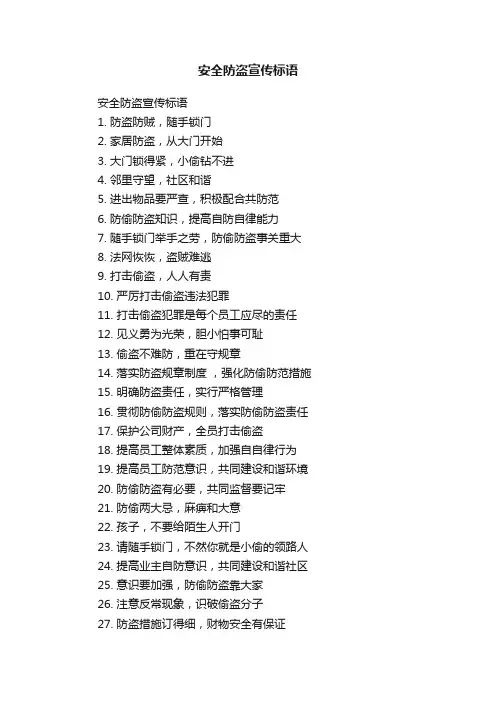 安全防盗宣传标语

安全防盗宣传标语

1. 防盗防贼，随手锁门
2. 家居防盗，从大门开始
3. 大门锁得紧，小偷钻不进
4. 邻里守望，社区和谐
5. 进出物品要严查，积极配合共防范
6. 防偷防盗知识，提高自防自律能力
7. 随手锁门举手之劳，防偷防盗事关重大
8. 法网恢恢，盗贼难逃
9. 打击偷盗，人人有责
10. 严厉打击偷盗违法犯罪
11. 打击偷盗犯罪是每个员工应尽的责任
12. 见义勇为光荣，胆小怕事可耻
13. 偷盗不难防，重在守规章
14. 落实防盗规章制度 ，强化防偷防范措施
15. 明确防盗责任，实行严格管理
16. 贯彻防偷防盗规则，落实防偷防盗责任
17. 保护公司财产，全员打击偷盗
18. 提高员工整体素质，加强自自律行为
19. 提高员工防范意识，共同建设和谐环境
20. 防偷防盗有必要，共同监督要记牢
21. 防偷两大忌，麻痹和大意
22. 孩子，不要给陌生人开门
23. 请随手锁门，不然你就是小偷的领路人
24. 提高业主自防意识，共同建设和谐社区
25. 意识要加强，防偷防盗靠大家
26. 注意反常现象，识破偷盗分子
27. 防盗措施订得细，财物安全有保证